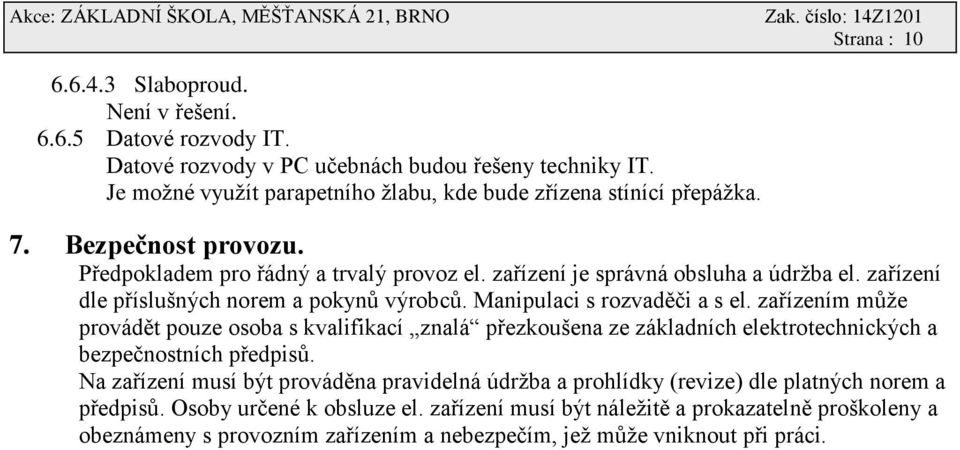 Akce: ZÁKLADNÍ ŠKOLA, MĚŠŤANSKÁ 21, BRNO Zak. číslo: 14Z1201
Strana : 10

6.6.4.3 Slaboproud.
Není v řešení.

6.6.5 Datové rozvody IT.
Datové rozvody v PC učebnách budou řešeny techniky IT.
Je možné využít parapetního žlabu, kde bude zřízena stínící přepážka.

7. Bezpečnost provozu.
Předpokladem pro řádný a trvalý provoz el. zařízení je správná obsluha a údržba el. zařízení dle příslušných norem a pokynů výrobců. Manipulaci s rozvaděči a s el. zařízením může provádět pouze osoba s kvalifikací „znalá“ přezkoušena ze základních elektrotechnických a bezpečnostních předpisů.
Na zařízení musí být prováděna pravidelná údržba a prohlídky (revize) dle platných norem a předpisů. Osoby určené k obsluze el. zařízení musí být náležitě a prokazatelně proškoleny a obeznámeny s provozním zařízením a nebezpečím, jež může vniknout při práci.